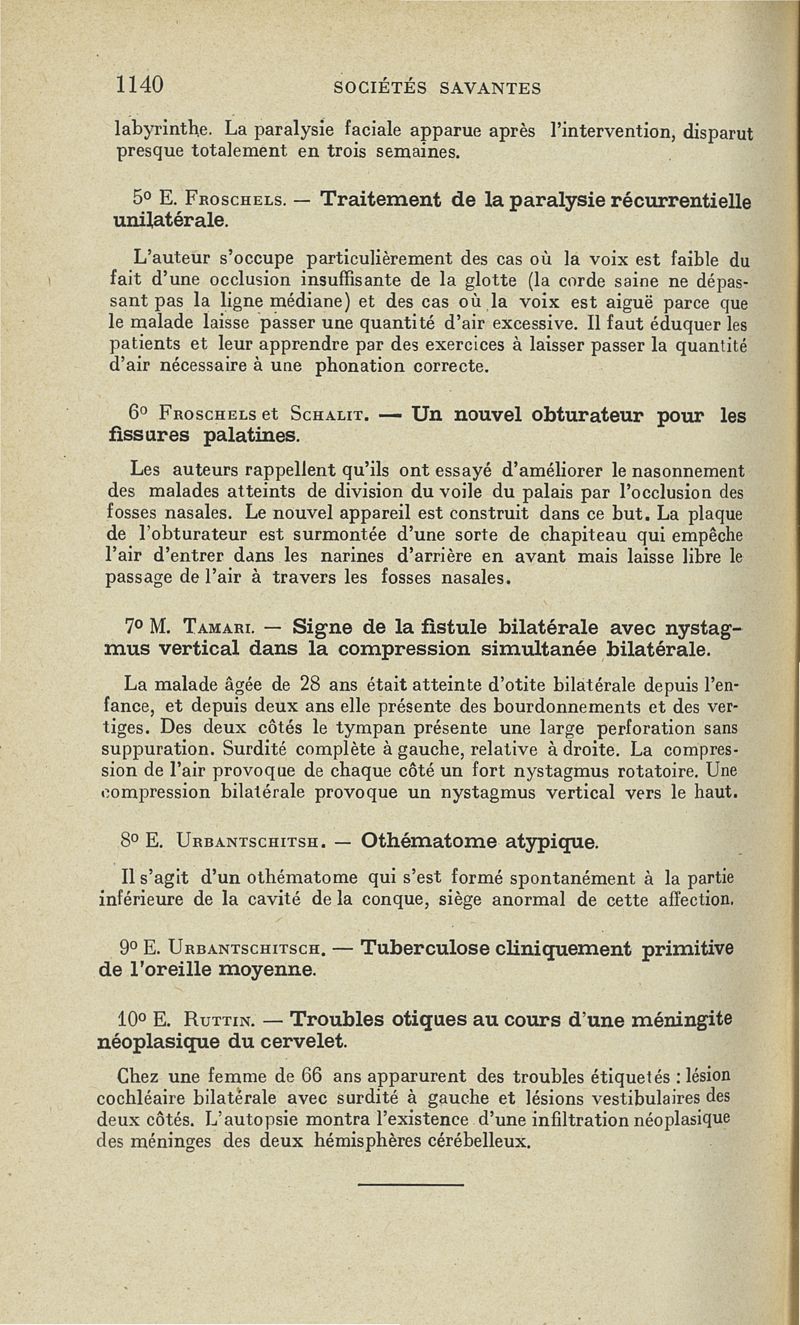 1140 SOCIÉTÉS SAVANTES

labyrinthe. La paralysie faciale apparue après l'intervention, disparut presque totalement en trois semaines.

5° E. Froschels. — Traitement de la paralysie récurrentielle unilatérale.

L'auteur s'occupe particulièrement des cas où la voix est faible du fait d'une occlusion insuffisante de la glotte (la corde saine ne dépassant pas la ligne médiane) et des cas où la voix est aiguë parce que le malade laisse passer une quantité d'air excessive. Il faut éduquer les patients et leur apprendre par des exercices à laisser passer la quantité d'air nécessaire à une phonation correcte.

6° Froschels et Schalit. — Un nouvel obturateur pour les fissures palatines.

Les auteurs rappellent qu'ils ont essayé d'améliorer le nasonnement des malades atteints de division du voile du palais par l'occlusion des fosses nasales. Le nouvel appareil est construit dans ce but. La plaque de l'obturateur est surmontée d'une sorte de chapiteau qui empêche l'air d'entrer dans les narines d'arrière en avant mais laisse libre le passage de l'air à travers les fosses nasales.

7° M. Tamari. — Signe de la fistule bilatérale avec nystagmus vertical dans la compression simultanée bilatérale.

La malade âgée de 28 ans était atteinte d'otite bilatérale depuis l'enfance, et depuis deux ans elle présente des bourdonnements et des vertiges. Des deux côtés le tympan présente une large perforation sans suppuration. Surdité complète à gauche, relative à droite. La compression de l'air provoque de chaque côté un fort nystagmus rotatoire. Une compression bilatérale provoque un nystagmus vertical vers le haut.

8° E. Urbantschitsh. — Othématome atypique.

Il s'agit d'un othématome qui s'est formé spontanément à la partie inférieure de la cavité de la conque, siège anormal de cette affection.

9° E. Urbantschitsch. — Tuberculose cliniquement primitive de l'oreille moyenne.

10° E. Ruttin. — Troubles otiques au cours d'une méningite néoplasique du cervelet.

Chez une femme de 66 ans apparurent des troubles étiquetés : lésion cochléaire bilatérale avec surdité à gauche et lésions vestibulaires des deux côtés. L'autopsie montra l'existence d'une infiltration néoplasique des méninges des deux hémisphères cérébelleux.